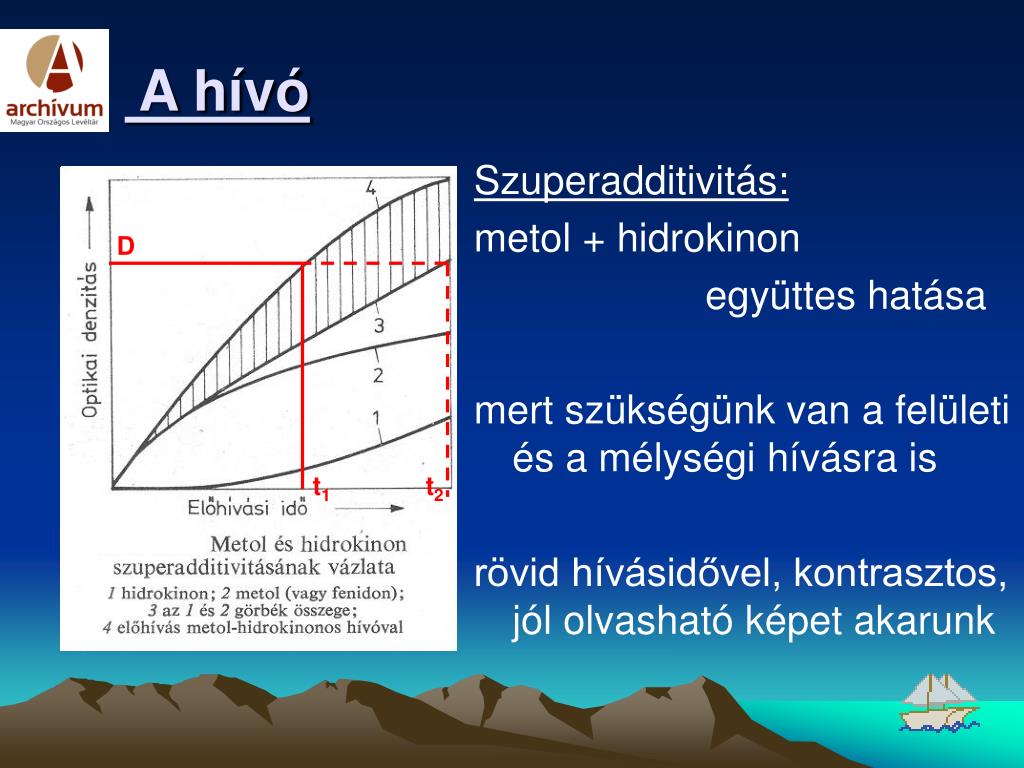 archívum
Magyar Országos Levéltár

A hívó

Optikai denzitás

D

4

3

2

1

$t_1$

$t_2$

Előhívási idő

Metol és hidrokinon szuperadditivitásának vázlata

1 hidrokinon; 2 metol (vagy fenidon); 3 az 1 és 2 görbék összege; 4 előhívás metol-hidrokinonos hívóval

Szuperadditivitás:

metol + hidrokinon együttes hatása

mert szükségünk van a felületi és a mélységi hívásra is

rövid hívásidővel, kontrasztos, jól olvasható képet akarunk